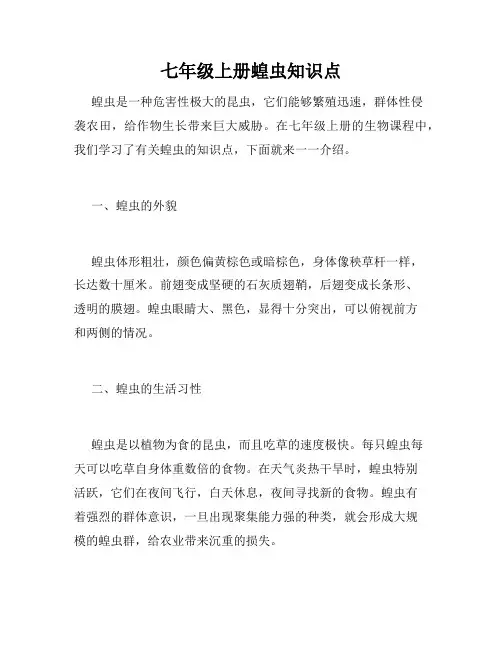 七年级上册蝗虫知识点

蝗虫是一种危害性极大的昆虫，它们能够繁殖迅速，群体性侵袭农田，给作物生长带来巨大威胁。在七年级上册的生物课程中，我们学习了有关蝗虫的知识点，下面就来一一介绍。

一、蝗虫的外貌

蝗虫体形粗壮，颜色偏黄棕色或暗棕色，身体像秧草杆一样，长达数十厘米。前翅变成坚硬的石灰质翅鞘，后翅变成长条形、透明的膜翅。蝗虫眼睛大、黑色，显得十分突出，可以俯视前方和两侧的情况。

二、蝗虫的生活习性

蝗虫是以植物为食的昆虫，而且吃草的速度极快。每只蝗虫每天可以吃草自身体重数倍的食物。在天气炎热干旱时，蝗虫特别活跃，它们在夜间飞行，白天休息，夜间寻找新的食物。蝗虫有着强烈的群体意识，一旦出现聚集能力强的种类，就会形成大规模的蝗虫群，给农业带来沉重的损失。